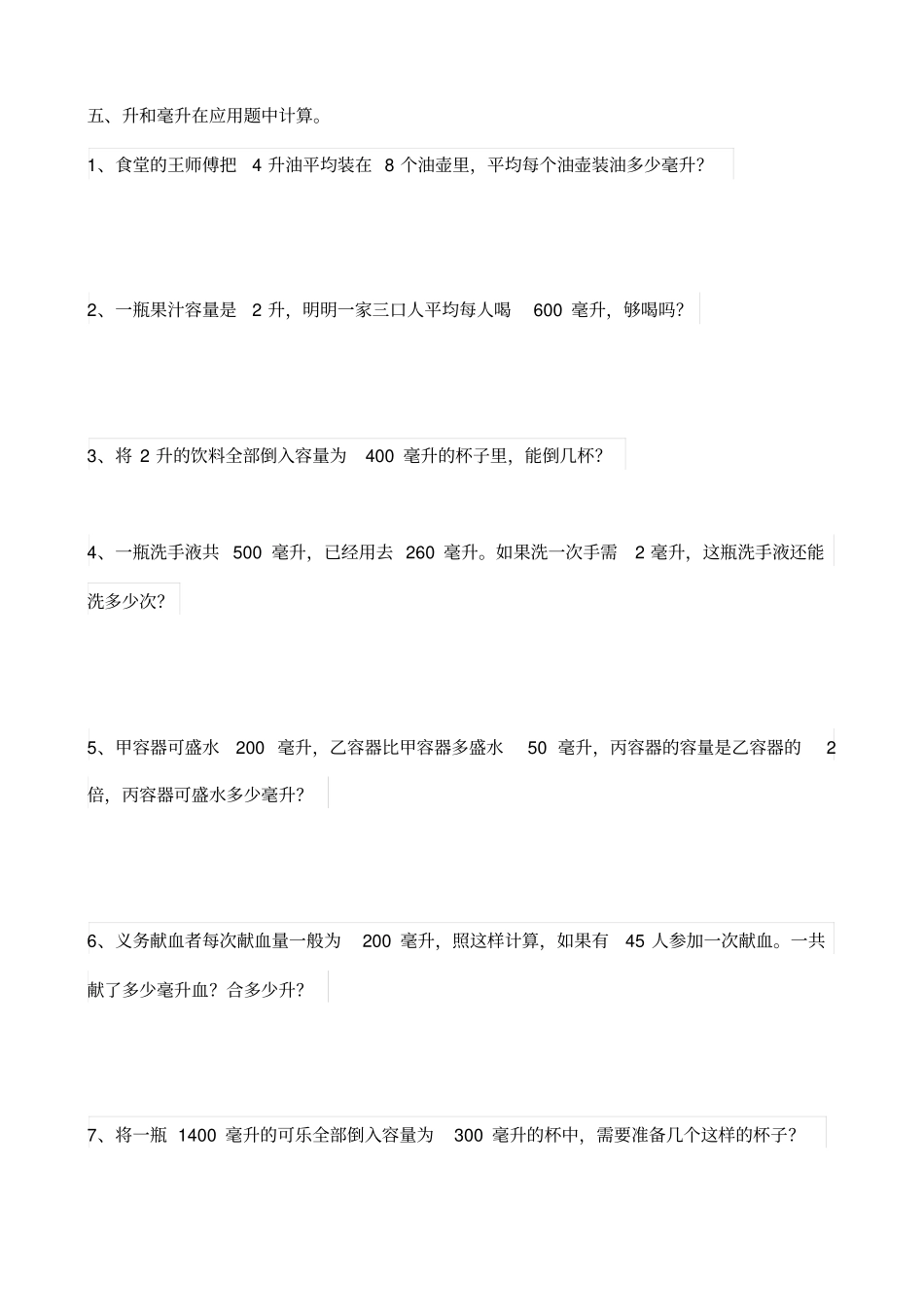 五、升和毫升在应用题中计算。

1、食堂的王师傅把 4 升油平均装在 8 个油壶里，平均每个油壶装油多少毫升？

2、一瓶果汁容量是 2 升，明明一家三口人平均每人喝 600 毫升，够喝吗？

3、将 2 升的饮料全部倒入容量为 400 毫升的杯子里，能倒几杯？

4、一瓶洗手液共 500 毫升，已经用去 260 毫升。如果洗一次手需 2 毫升，这瓶洗手液还能洗多少次？

5、甲容器可盛水 200 毫升，乙容器比甲容器多盛水 50 毫升，丙容器的容量是乙容器的 2 倍，丙容器可盛水多少毫升？

6、义务献血者每次献血量一般为 200 毫升，照这样计算，如果有 45 人参加一次献血。一共献了多少毫升血？合多少升？

7、将一瓶 1400 毫升的可乐全部倒入容量为 300 毫升的杯中，需要准备几个这样的杯子？